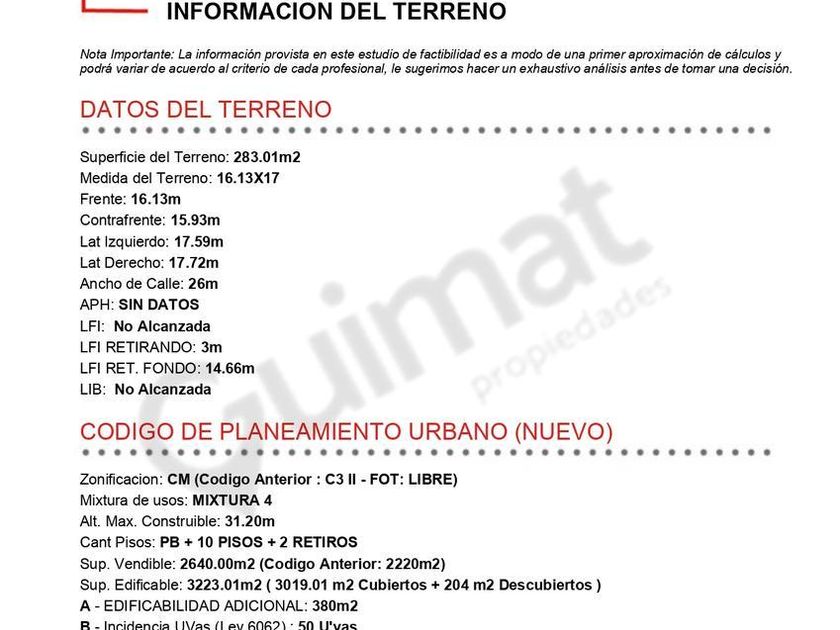 INFORMACION DEL TERRENO

Nota Importante: La información provista en este estudio de factibilidad es a modo de una primer aproximación de cálculos y podrá variar de acuerdo al criterio de cada profesional, le sugerimos hacer un exhaustivo análisis antes de tomar una decisión.

DATOS DEL TERRENO

Superficie del Terreno: 283.01m2
Medida del Terreno: 16.13X17
Frente: 16.13m
Contrafrente: 15.93m
Lat Izquierdo: 17.59m
Lat Derecho: 17.72m
Ancho de Calle: 26m
APH: SIN DATOS
LFI: No Alcanzada
LFI RETIRANDO: 3m
LFI RET. FONDO: 14.66m
LIB: No Alcanzada

Guimat propiedades

CODIGO DE PLANEAMIENTO URBANO (NUEVO)

Zonificacion: CM (Codigo Anterior : C3 II - FOT: LIBRE)
Mixtura de usos: MIXTURA 4
Alt. Max. Construible: 31.20m
Cant Pisos: PB + 10 PISOS + 2 RETIROS
Sup. Vendible: 2640.00m2 (Codigo Anterior: 2220m2)
Sup. Edificable: 3223.01m2 ( 3019.01 m2 Cubiertos + 204 m2 Descubiertos )
A - EDIFICABILIDAD ADICIONAL: 380m2
B - Incidencia UVas (Ley 6062) : 50 U'vas